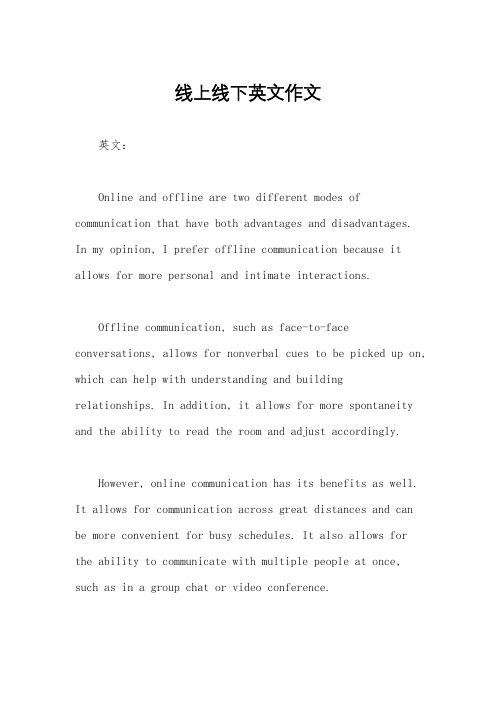 线上线下英文作文

英文：

Online and offline are two different modes of communication that have both advantages and disadvantages. In my opinion, I prefer offline communication because it allows for more personal and intimate interactions.

Offline communication, such as face-to-face conversations, allows for nonverbal cues to be picked up on, which can help with understanding and building relationships. In addition, it allows for more spontaneity and the ability to read the room and adjust accordingly.

However, online communication has its benefits as well. It allows for communication across great distances and can be more convenient for busy schedules. It also allows for the ability to communicate with multiple people at once, such as in a group chat or video conference.